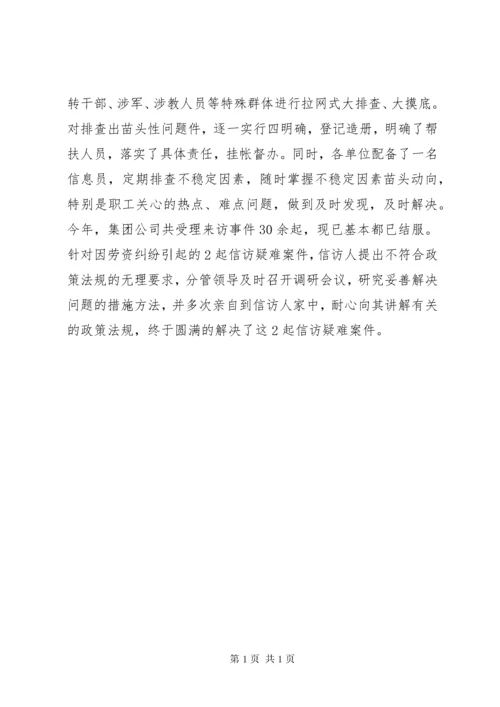 转干部、涉军、涉教人员等特殊群体进行拉网式大排查、大摸底。对排查出苗头性问题件，逐一实行四明确，登记造册，明确了帮扶人员，落实了具体责任，挂帐督办。同时，各单位配备了一名信息员，定期排查不稳定因素，随时掌握不稳定因素苗头动向，特别是职工关心的热点、难点问题，做到及时发现，及时解决。今年，集团公司共受理来访事件30余起，现已基本都已结服。针对因劳资纠纷引起的2起信访疑难案件，信访人提出不符合政策法规的无理要求，分管领导及时召开调研会议，研究妥善解决问题的措施方法，并多次亲自到信访人家中，耐心向其讲解有关的政策法规，终于圆满的解决了这2起信访疑难案件。

第1页 共1页